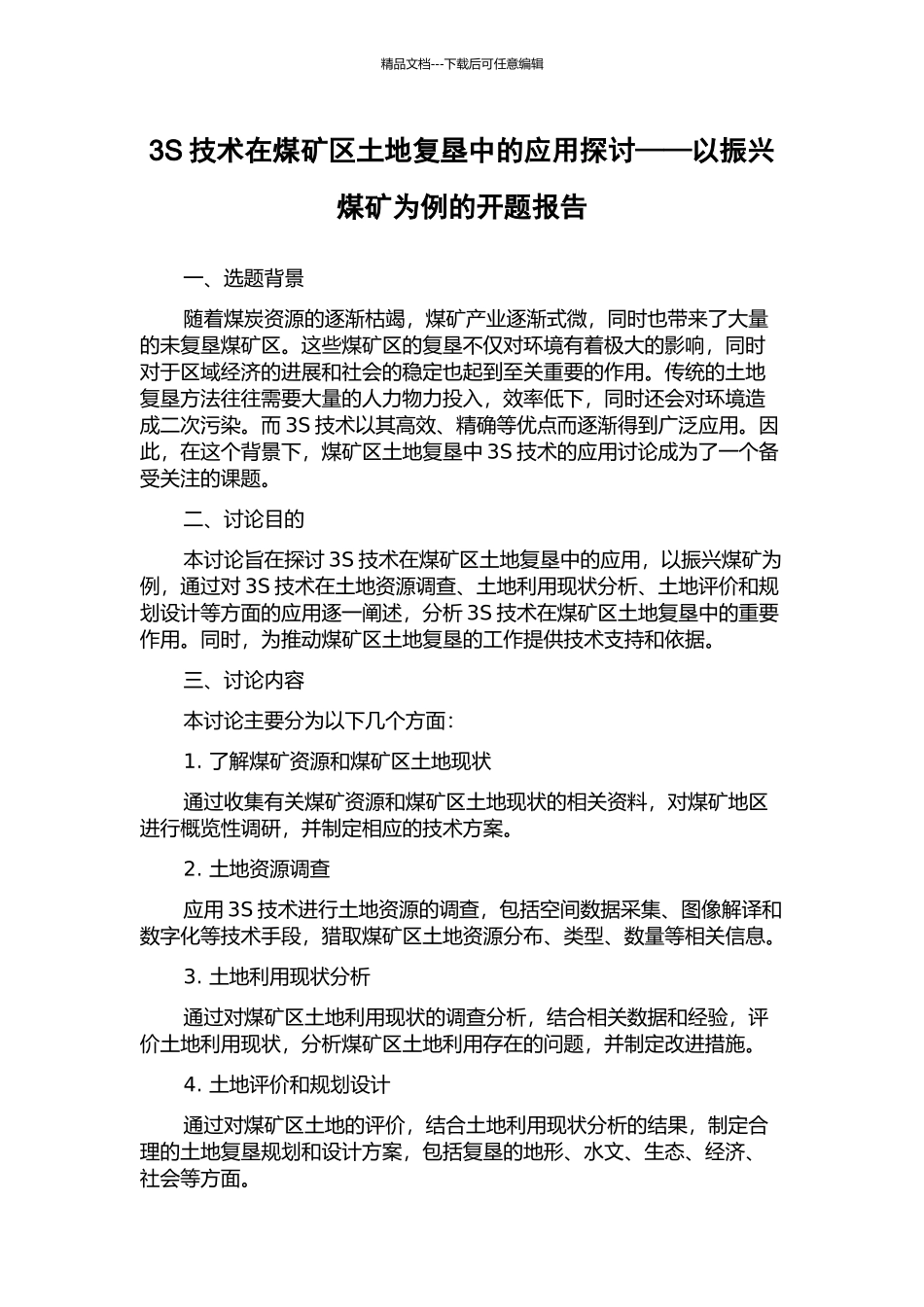 精品文档---下载后可任意编辑

3S 技术在煤矿区土地复垦中的应用探讨——以振兴煤矿为例的开题报告

一、选题背景

随着煤炭资源的逐渐枯竭，煤矿产业逐渐式微，同时也带来了大量的未复垦煤矿区。这些煤矿区的复垦不仅对环境有着极大的影响，同时对于区域经济的进展和社会的稳定也起到至关重要的作用。传统的土地复垦方法往往需要大量的人力物力投入，效率低下，同时还会对环境造成二次污染。而 3S 技术以其高效、精确等优点而逐渐得到广泛应用。因此，在这个背景下，煤矿区土地复垦中 3S 技术的应用讨论成为了一个备受关注的课题。

二、讨论目的

本讨论旨在探讨 3S 技术在煤矿区土地复垦中的应用，以振兴煤矿为例，通过对 3S 技术在土地资源调查、土地利用现状分析、土地评价和规划设计等方面的应用逐一阐述，分析 3S 技术在煤矿区土地复垦中的重要作用。同时，为推动煤矿区土地复垦的工作提供技术支持和依据。

三、讨论内容

本讨论主要分为以下几个方面：

1. 了解煤矿资源和煤矿区土地现状

通过收集有关煤矿资源和煤矿区土地现状的相关资料，对煤矿地区进行概览性调研，并制定相应的技术方案。

2. 土地资源调查

应用 3S 技术进行土地资源的调查，包括空间数据采集、图像解译和数字化等技术手段，猎取煤矿区土地资源分布、类型、数量等相关信息。

3. 土地利用现状分析

通过对煤矿区土地利用现状的调查分析，结合相关数据和经验，评价土地利用现状，分析煤矿区土地利用存在的问题，并制定改进措施。

4. 土地评价和规划设计

通过对煤矿区土地的评价，结合土地利用现状分析的结果，制定合理的土地复垦规划和设计方案，包括复垦的地形、水文、生态、经济、社会等方面。